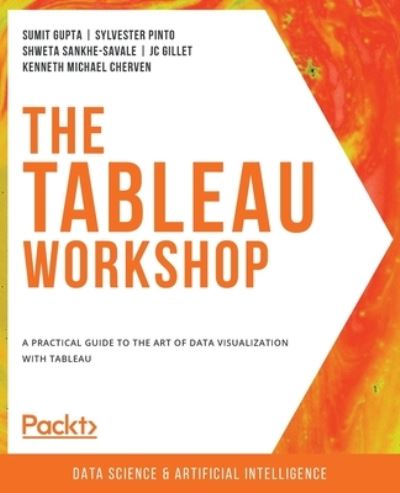 SUMIT GUPTA | SYLVESTER PINTO
SHWETA SANKHE-SAVALE | JC GILLET
KENNETH MICHAEL CHERVEN

THE TABLEAU WORKSHOP

A PRACTICAL GUIDE TO THE ART OF DATA VISUALIZATION WITH TABLEAU

Packt>

DATA SCIENCE & ARTIFICIAL INTELLIGENCE